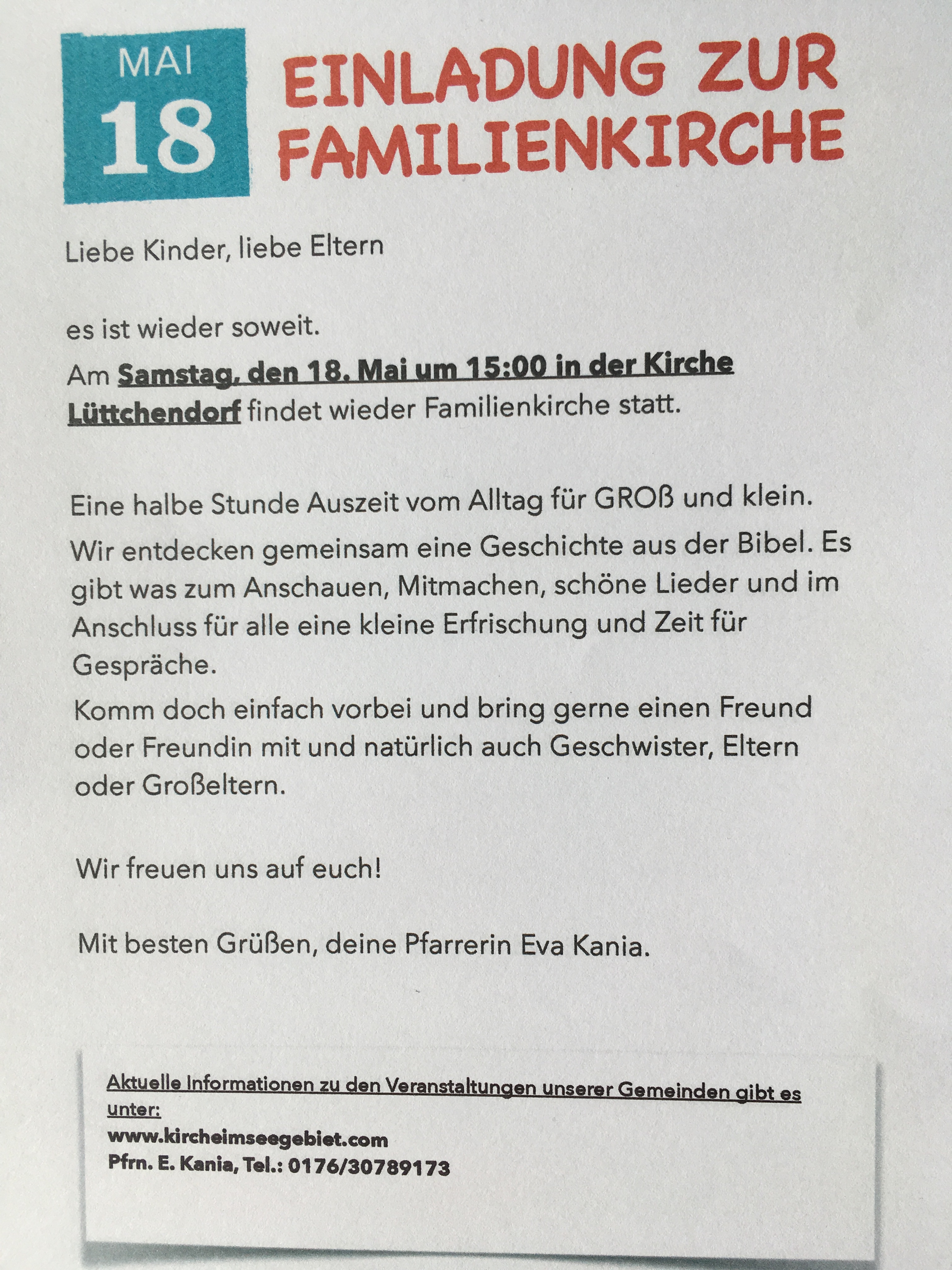 MAI
18

EINLADUNG ZUR FAMILIENKIRCHE

Liebe Kinder, liebe Eltern

es ist wieder soweit.

Am Samstag, den 18. Mai um 15:00 in der Kirche Lüttchendorf findet wieder Familienkirche statt.

Eine halbe Stunde Auszeit vom Alltag für GROß und klein.

Wir entdecken gemeinsam eine Geschichte aus der Bibel. Es gibt was zum Anschauen, Mitmachen, schöne Lieder und im Anschluss für alle eine kleine Erfrischung und Zeit für Gespräche.

Komm doch einfach vorbei und bring gerne einen Freund oder Freundin mit und natürlich auch Geschwister, Eltern oder Großeltern.

Wir freuen uns auf euch!

Mit besten Grüßen, deine Pfarrerin Eva Kania.

Aktuelle Informationen zu den Veranstaltungen unserer Gemeinden gibt es unter:
www.kircheimseegebiet.com
Pfrn. E. Kania, Tel.: 0176/30789173